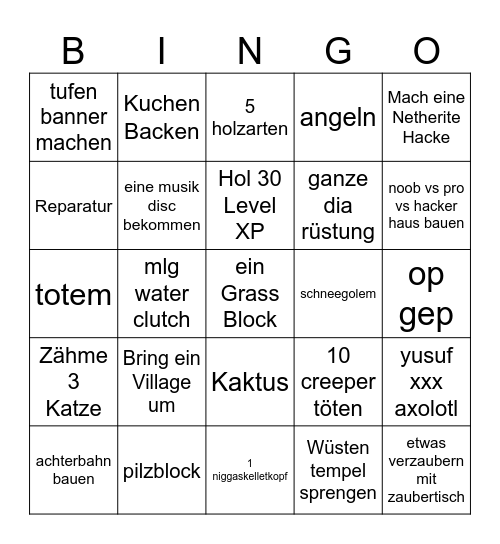 | B | I | N | G | O |
|---|---|---|---|---|
| tufen banner machen | Kuchen Backen | 5 holzarten | angeln | Mach eine Netherite Hacke |
| Reparatur | eine musik disc bekommen | Hol 30 Level XP | ganze dia rüstung | noob vs pro vs hacker haus bauen |
| totem | mlg water clutch | ein Grass Block | schneegolem | op gep |
| Zähme 3 Katze | Bring ein Village um | Kaktus | 10 creeper töten | yusuf xxx axolotl |
| achterbahn bauen | pilzblock | 1 niggaskelletkopf | Wüsten tempel sprengen | etwas verzaubern mit zaubertisch |